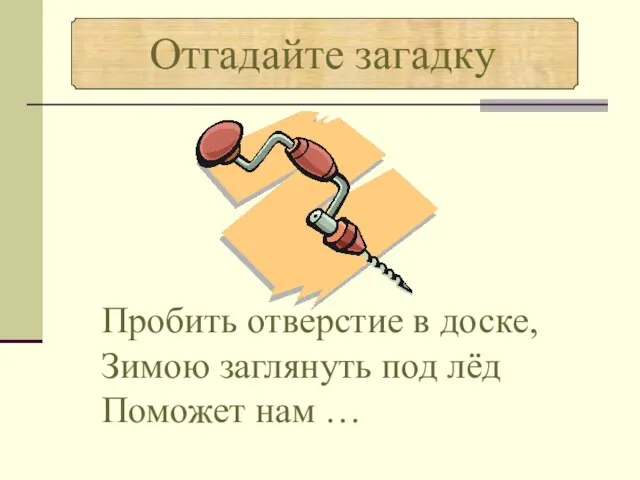 Отгадайте загадку

Пробить отверстие в доске,
Зимою заглянуть под лёд
Поможет нам …